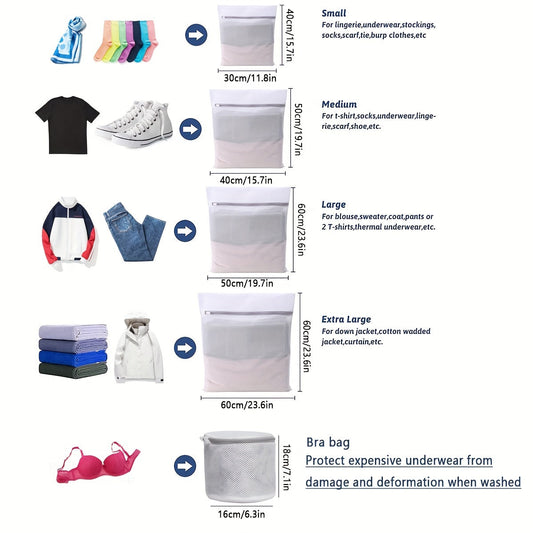 40cm/15.7in

30cm/11.8in

Small
For lingerie,underwear,stockings, socks,scarf,tie,burp clothes,etc

50cm/19.7in

40cm/15.7in

Medium
For t-shirt,socks,underwear,lingerie,scarf,shoe,etc.

60cm/23.6in

50cm/19.7in

Large
For blouse,sweater,coat,pants or 2 T-shirts,thermal underwear,etc.

60cm/23.6in

60cm/23.6in

Extra Large
For down jacket,cotton wadded jacket,curtain,etc.

18cm/7.1in

16cm/6.3in

Bra bag
Protect expensive underwear from damage and deformation when washed